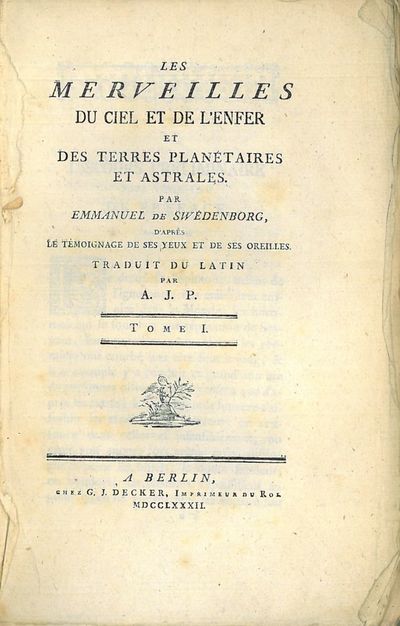 LES
MERVEILLES
DU CIEL ET DE L'ENFER
ET
DES TERRES PLANÉTAIRES
ET ASTRALES.
PAR
EMMANUEL DE SWÉDENBORG,
D'APRÈS
LE TÉMOIGNAGE DE SES YEUX ET DE SES OREILLES.
TRADUIT DU LATIN
PAR
A. J. P.

TOME I.

A BERLIN,
CHEZ G. J. DECKER, IMPRIMEUR DU ROI.
MDCCLXXXII.